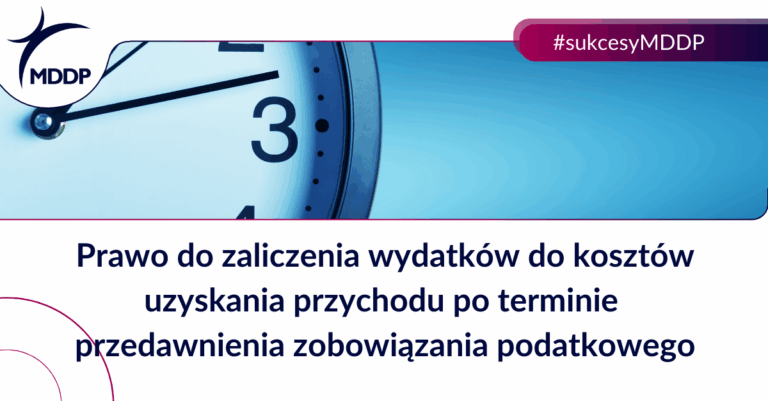 MDDP

#sukcesyMDDP

3

Prawo do zaliczenia wydatków do kosztów uzyskania przychodu po terminie przedawnienia zobowiązania podatkowego